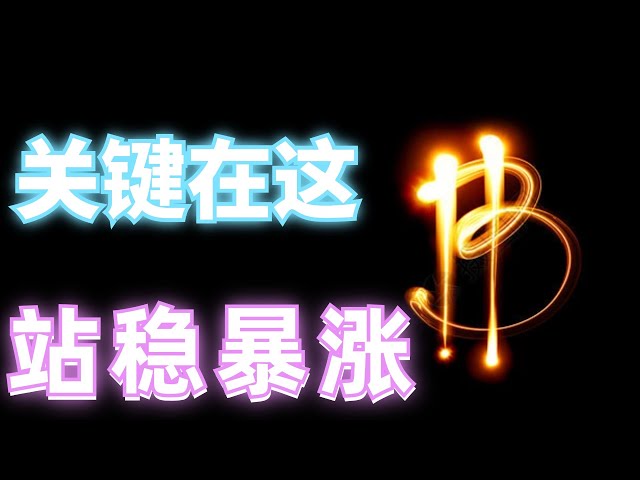 关键在这

站稳暴涨